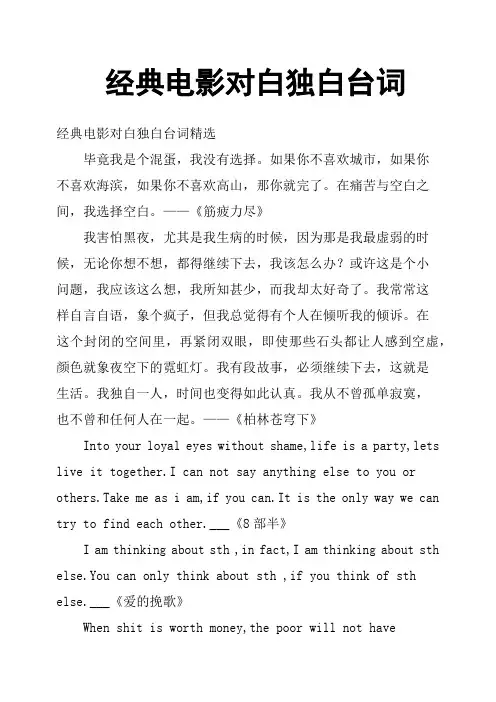 经典电影对白独白台词

经典电影对白独白台词精选

毕竟我是个混蛋，我没有选择。如果你不喜欢城市，如果你不喜欢海滨，如果你不喜欢高山，那你就完了。在痛苦与空白之间，我选择空白。——《筋疲力尽》

我害怕黑夜，尤其是我生病的时候，因为那是我最虚弱的时候，无论你想不想，都得继续下去，我该怎么办？或许这是个小问题，我应该这么想，我所知甚少，而我却太好奇了。我常常这样自言自语，象个疯子，但我总觉得有个人在倾听我的倾诉。在这个封闭的空间里，再紧闭双眼，即使那些石头都让人感到空虚，颜色就象夜空下的霓虹灯。我有段故事，必须继续下去，这就是生活。我独自一人，时间也变得如此认真。我从不曾孤单寂寞，也不曾和任何人在一起。——《柏林苍穹下》

Into your loyal eyes without shame,life is a party,lets live it together.I can not say anything else to you or others.Take me as i am,if you can.It is the only way we can try to find each other.___《8部半》

I am thinking about sth ,in fact,I am thinking about sth else.You can only think about sth ,if you think of sth else.___《爱的挽歌》

When shit is worth money,the poor will not have